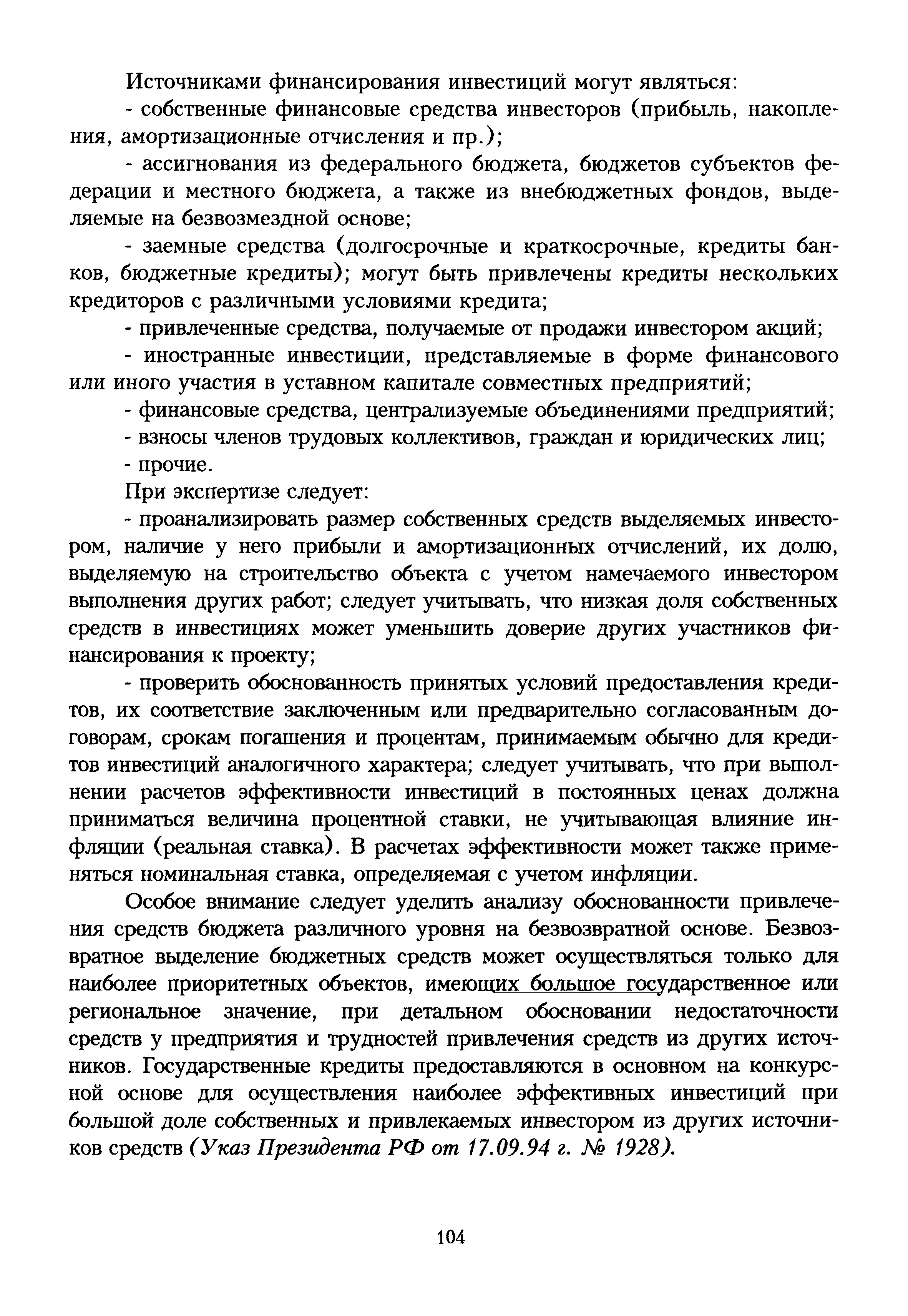 Источниками финансирования инвестиций могут являться:

- собственные финансовые средства инвесторов (прибыль, накопления, амортизационные отчисления и пр.);

- ассигнования из федерального бюджета, бюджетов субъектов федерации и местного бюджета, а также из внебюджетных фондов, выделяемые на безвозмездной основе;

- заемные средства (долгосрочные и краткосрочные, кредиты банков, бюджетные кредиты); могут быть привлечены кредиты нескольких кредиторов с различными условиями кредита;

- привлеченные средства, получаемые от продажи инвестором акций;

- иностранные инвестиции, представляемые в форме финансового или иного участия в уставном капитале совместных предприятий;

- финансовые средства, централизуемые объединениями предприятий;

- взносы членов трудовых коллективов, граждан и юридических лиц;

- прочие.

При экспертизе следует:

- проанализировать размер собственных средств выделяемых инвестором, наличие у него прибыли и амортизационных отчислений, их долю, выделяемую на строительство объекта с учетом намечаемого инвестором выполнения других работ; следует учитывать, что низкая доля собственных средств в инвестициях может уменьшить доверие других участников финансирования к проекту;

- проверить обоснованность принятых условий предоставления кредитов, их соответствие заключенным или предварительно согласованным договорам, срокам погашения и процентам, принимаемым обычно для кредитов инвестиций аналогичного характера; следует учитывать, что при выполнении расчетов эффективности инвестиций в постоянных ценах должна приниматься величина процентной ставки, не учитывающая влияние инфляции (реальная ставка). В расчетах эффективности может также применяться номинальная ставка, определяемая с учетом инфляции.

Особое внимание следует уделить анализу обоснованности привлечения средств бюджета различного уровня на безвозвратной основе. Безвозвратное выделение бюджетных средств может осуществляться только для наиболее приоритетных объектов, имеющих большое государственное или региональное значение, при детальном обосновании недостаточности средств у предприятия и трудностей привлечения средств из других источников. Государственные кредиты предоставляются в основном на конкурсной основе для осуществления наиболее эффективных инвестиций при большой доле собственных и привлекаемых инвестором из других источников средств (Указ Президента РФ от 17.09.94 г. № 1928).

104